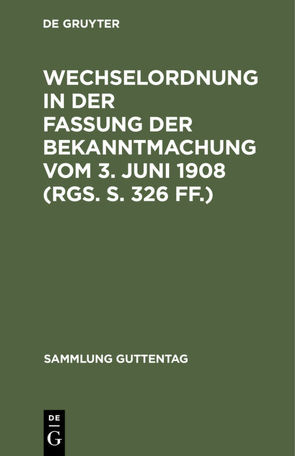 DE GRUYTER

WECHSELORDNUNG IN DER FASSUNG DER BEKANNTMACHUNG VOM 3. JUNI 1908 (RGS. S. 326 FF.)

SAMMLUNG GUTTENTAG

DE
G